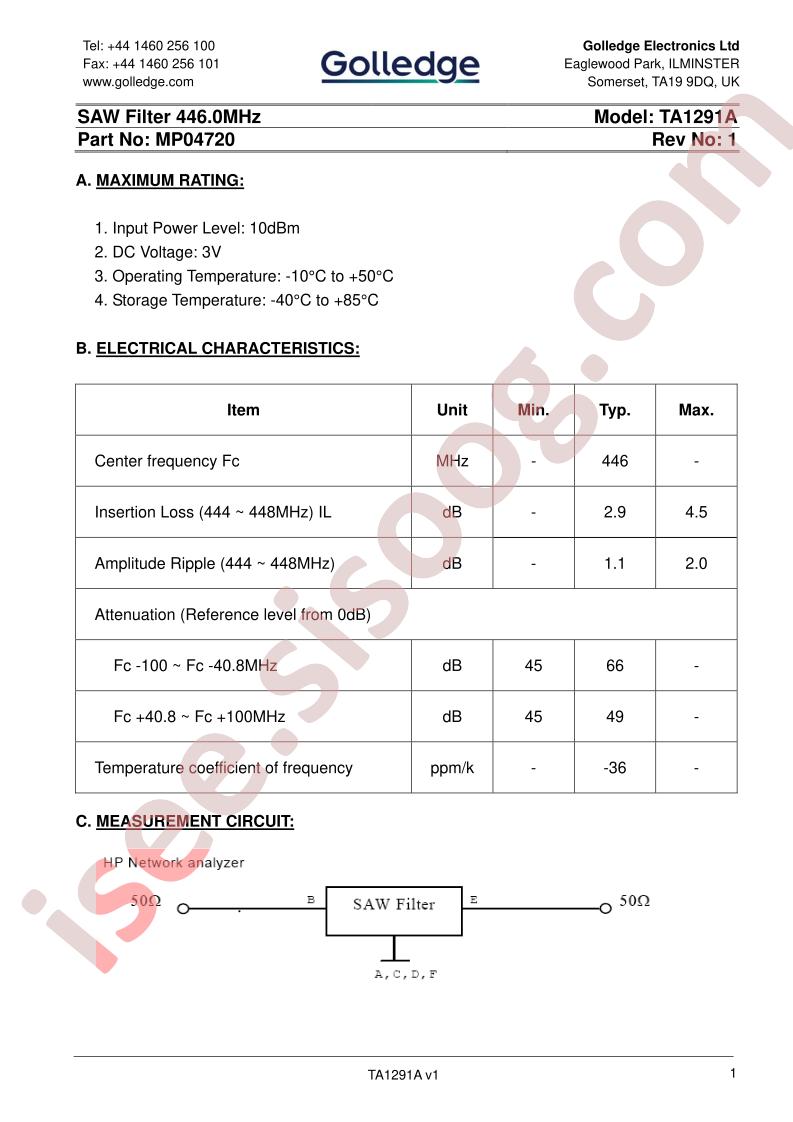 Tel: +44 1460 256 100
Fax: +44 1460 256 101
www.golledge.com

Golledge

Golledge Electronics Ltd
Eaglewood Park, ILMINSTER
Somerset, TA19 9DQ, UK

SAW Filter 446.0MHz
Model: TA1291A
Part No: MP04720
Rev No: 1

A. MAXIMUM RATING:

1. Input Power Level: 10dBm
2. DC Voltage: 3V
3. Operating Temperature: -10°C to +50°C
4. Storage Temperature: -40°C to +85°C

B. ELECTRICAL CHARACTERISTICS:

| Item | Unit | Min. | Typ. | Max. |
|---|---|---|---|---|
| Center frequency Fc | MHz | - | 446 | - |
| Insertion Loss (444 ~ 448MHz) IL | dB | - | 2.9 | 4.5 |
| Amplitude Ripple (444 ~ 448MHz) | dB | - | 1.1 | 2.0 |
| Attenuation (Reference level from 0dB) | | | | |
| Fc -100 ~ Fc -40.8MHz | dB | 45 | 66 | - |
| Fc +40.8 ~ Fc +100MHz | dB | 45 | 49 | - |
| Temperature coefficient of frequency | ppm/k | - | -36 | - |

C. MEASUREMENT CIRCUIT:

HP Network analyzer

50Ω
B
SAW Filter
E
50Ω
A, C, D, F

TA1291A v1
1

isee.sisoog.com